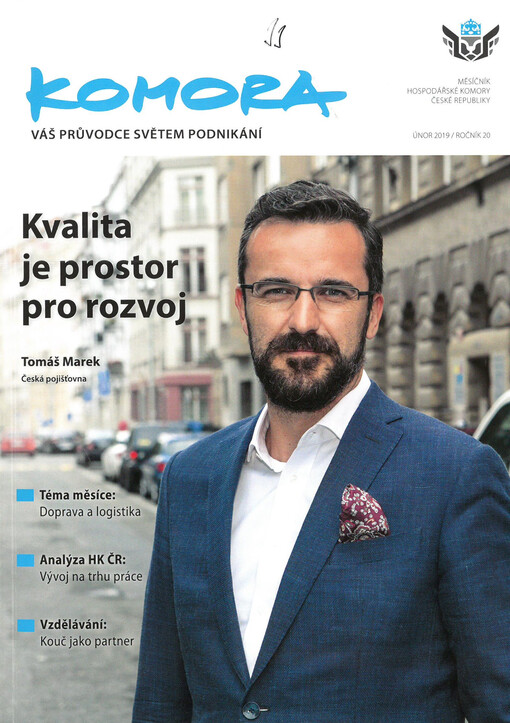 11

KOMORA

VÁŠ PRŮVODCE SVĚTEM PODNIKÁNÍ

MĚSÍČNÍK
HOSPODÁŘSKÉ KOMORY
ČESKÉ REPUBLIKY

ÚNOR 2019 / ROČNÍK 20

Kvalita je prostor pro rozvoj

Tomáš Marek
Česká pojišťovna

Téma měsíce:
Doprava a logistika

Analýza HK ČR:
Vývoj na trhu práce

Vzdělávání:
Kouč jako partner